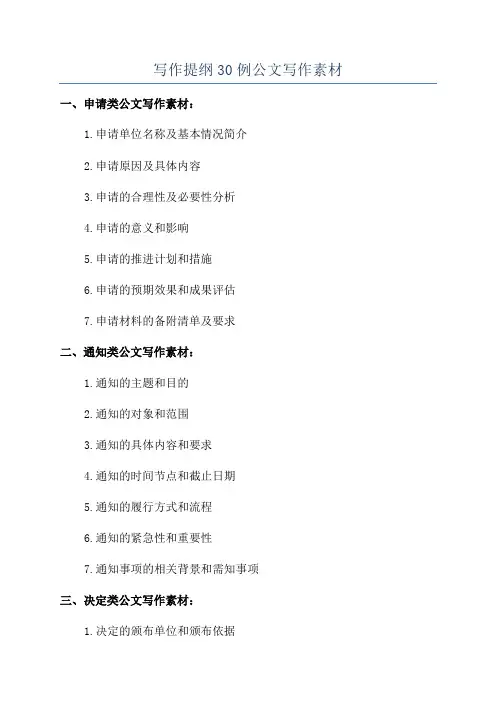 写作提纲30例公文写作素材

一、申请类公文写作素材：

1.申请单位名称及基本情况简介

2.申请原因及具体内容

3.申请的合理性及必要性分析

4.申请的意义和影响

5.申请的推进计划和措施

6.申请的预期效果和成果评估

7.申请材料的备附清单及要求

二、通知类公文写作素材：

1.通知的主题和目的

2.通知的对象和范围

3.通知的具体内容和要求

4.通知的时间节点和截止日期

5.通知的履行方式和流程

6.通知的紧急性和重要性

7.通知事项的相关背景和需知事项

三、决定类公文写作素材：

1.决定的颁布单位和颁布依据